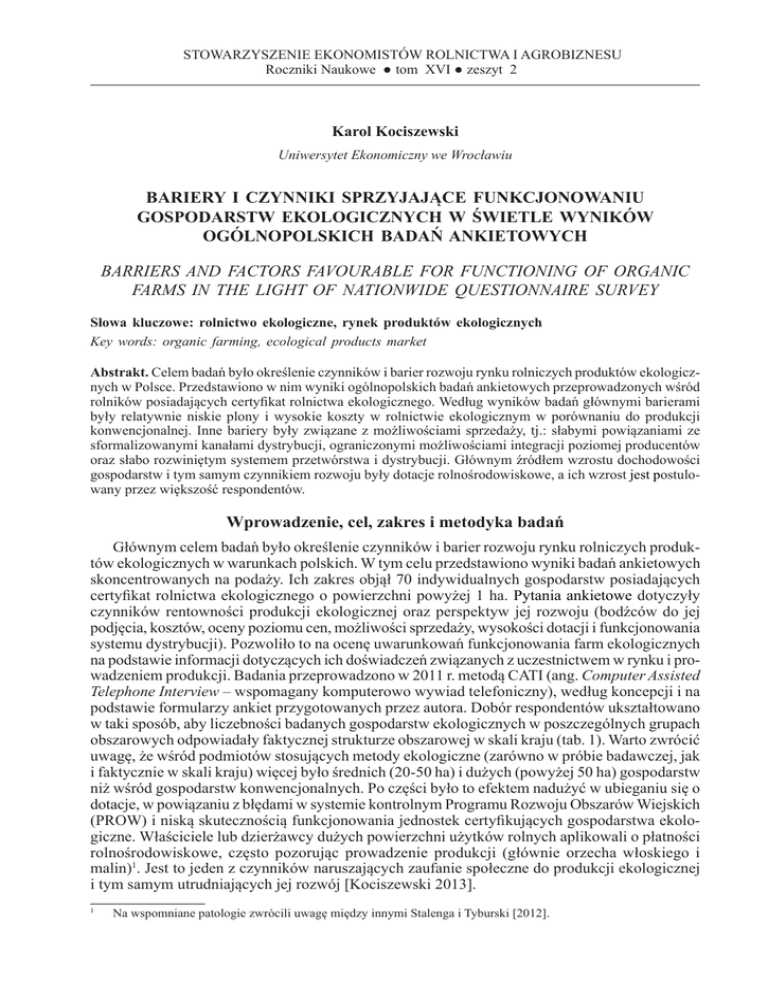 STOWARZYSZENIE EKONOMISTÓW ROLNICTWA I AGROBIZNESU
Roczniki Naukowe ● tom XVI ● zeszyt 2

Karol Kociszewski

Uniwersytet Ekonomiczny we Wrocławiu

BARIERY I CZYNNIKI SPRZYJAJĄCE FUNKCJONOWANIU GOSPODARSTW EKOLOGICZNYCH W ŚWIETLE WYNIKÓW OGÓLNOPOLSKICH BADAŃ ANKIETOWYCH

BARRIERS AND FACTORS FAVOURABLE FOR FUNCTIONING OF ORGANIC FARMS IN THE LIGHT OF NATIONWIDE QUESTIONNAIRE SURVEY

Słowa kluczowe: rolnictwo ekologiczne, rynek produktów ekologicznych
Key words: organic farming, ecological products market

Abstrakt. Celem badań było określenie czynników i barier rozwoju rynku rolniczych produktów ekologicznych w Polsce. Przedstawiono w nim wyniki ogólnopolskich badań ankietowych przeprowadzonych wśród rolników posiadających certyfikat rolnictwa ekologicznego. Według wyników badań głównymi barierami były relatywnie niskie plony i wysokie koszty w rolnictwie ekologicznym w porównaniu do produkcji konwencjonalnej. Inne bariery były związane z możliwościami sprzedaży, tj.: słabymi powiązaniami ze sformalizowanymi kanałami dystrybucji, ograniczonymi możliwościami integracji poziomej producentów oraz słabo rozwiniętym systemem przetwórstwa i dystrybucji. Głównym źródłem wzrostu dochodowości gospodarstw i tym samym czynnikiem rozwoju były dotacje rolnośrodowiskowe, a ich wzrost jest postulowany przez większość respondentów.

Wprowadzenie, cel, zakres i metodyka badań

Głównym celem badań było określenie czynników i barier rozwoju rynku rolniczych produktów ekologicznych w warunkach polskich. W tym celu przedstawiono wyniki badań ankietowych skoncentrowanych na podaży. Ich zakres objął 70 indywidualnych gospodarstw posiadających certyfikat rolnictwa ekologicznego o powierzchni powyżej 1 ha. Pytania ankietowe dotyczyły czynników rentowności produkcji ekologicznej oraz perspektyw jej rozwoju (bodźców do jej podjęcia, kosztów, oceny poziomu cen, możliwości sprzedaży, wysokości dotacji i funkcjonowania systemu dystrybucji). Pozwoliło to na ocenę uwarunkowań funkcjonowania farm ekologicznych na podstawie informacji dotyczących ich doświadczeń związanych z uczestnictwem w rynku i prowadzeniem produkcji. Badania przeprowadzono w 2011 r. metodą CATI (ang. Computer Assisted Telephone Interview – wspomagany komputerowo wywiad telefoniczny), według koncepcji i na podstawie formularzy ankiet przygotowanych przez autora. Dobór respondentów ukształtowano w taki sposób, aby liczebności badanych gospodarstw ekologicznych w poszczególnych grupach obszarowych odpowiadały faktycznej strukturze obszarowej w skali kraju (tab. 1). Warto zwrócić uwagę, że wśród podmiotów stosujących metody ekologiczne (zarówno w próbie badawczej, jak i faktycznie w skali kraju) więcej było średnich (20-50 ha) i dużych (powyżej 50 ha) gospodarstw niż wśród gospodarstw konwencjonalnych. Po części było to efektem nadużyć w ubieganiu się o dotacje, w powiązaniu z błędami w systemie kontrolnym Programu Rozwoju Obszarów Wiejskich (PROW) i niską skutecznością funkcjonowania jednostek certyfikujących gospodarstwa ekologiczne. Właściciele lub dzierżawcy dużych powierzchni użytków rolnych aplikowali o płatności rolnośrodowiskowe, często pozorując prowadzenie produkcji (głównie orzecha włoskiego i malin)$^1$. Jest to jeden z czynników naruszających zaufanie społeczne do produkcji ekologicznej i tym samym utrudniających jej rozwój [Kociszewski 2013].

$^1$ Na wspomniane patologie zwrócili uwagę między innymi Stalenga i Tyburski [2012].